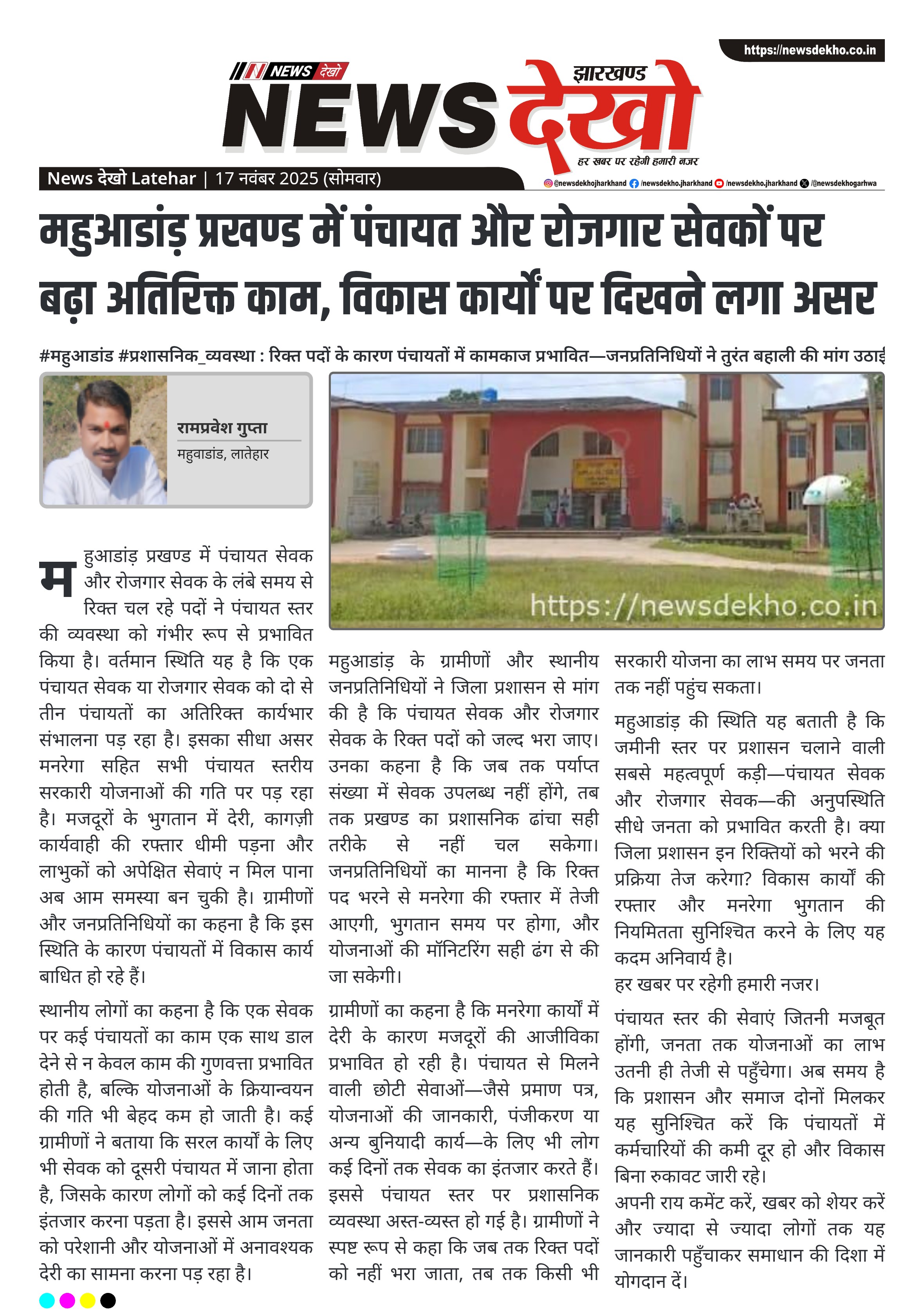 https://newsdekho.co.in

NEWS देखो

झारखण्ड
NEWS देखो
हर खबर पर रहेगी हमारी नजर

News देखो Latehar | 17 नवंबर 2025 (सोमवार)

@newsdekhojharkhand /newsdekho.jharkhand /newsdekho.jharkhand /@newsdekhogarhwa

महुआडांड़ प्रखण्ड में पंचायत और रोजगार सेवकों पर बढ़ा अतिरिक्त काम, विकास कार्यों पर दिखने लगा असर

#महुआडांड #प्रशासनिक_व्यवस्था : रिक्त पदों के कारण पंचायतों में कामकाज प्रभावित—जनप्रतिनिधियों ने तुरंत बहाली की मांग उठाई

रामप्रवेश गुप्ता
महुवाडांड, लातेहार

https://newsdekho.co.in

महुआडांड़ प्रखण्ड में पंचायत सेवक और रोजगार सेवक के लंबे समय से रिक्त चल रहे पदों ने पंचायत स्तर की व्यवस्था को गंभीर रूप से प्रभावित किया है। वर्तमान स्थिति यह है कि एक पंचायत सेवक या रोजगार सेवक को दो से तीन पंचायतों का अतिरिक्त कार्यभार संभालना पड़ रहा है। इसका सीधा असर मनरेगा सहित सभी पंचायत स्तरीय सरकारी योजनाओं की गति पर पड़ रहा है। मजदूरों के भुगतान में देरी, कागज़ी कार्यवाही की रफ्तार धीमी पड़ना और लाभुकों को अपेक्षित सेवाएं न मिल पाना अब आम समस्या बन चुकी है। ग्रामीणों और जनप्रतिनिधियों का कहना है कि इस स्थिति के कारण पंचायतों में विकास कार्य बाधित हो रहे हैं।

स्थानीय लोगों का कहना है कि एक सेवक पर कई पंचायतों का काम एक साथ डाल देने से न केवल काम की गुणवत्ता प्रभावित होती है, बल्कि योजनाओं के क्रियान्वयन की गति भी बेहद कम हो जाती है। कई ग्रामीणों ने बताया कि सरल कार्यों के लिए भी सेवक को दूसरी पंचायत में जाना होता है, जिसके कारण लोगों को कई दिनों तक इंतजार करना पड़ता है। इससे आम जनता को परेशानी और योजनाओं में अनावश्यक देरी का सामना करना पड़ रहा है।

महुआडांड़ के ग्रामीणों और स्थानीय जनप्रतिनिधियों ने जिला प्रशासन से मांग की है कि पंचायत सेवक और रोजगार सेवक के रिक्त पदों को जल्द भरा जाए। उनका कहना है कि जब तक पर्याप्त संख्या में सेवक उपलब्ध नहीं होंगे, तब तक प्रखण्ड का प्रशासनिक ढांचा सही तरीके से नहीं चल सकेगा। जनप्रतिनिधियों का मानना है कि रिक्त पद भरने से मनरेगा की रफ्तार में तेजी आएगी, भुगतान समय पर होगा, और योजनाओं की मॉनिटरिंग सही ढंग से की जा सकेगी।

ग्रामीणों का कहना है कि मनरेगा कार्यों में देरी के कारण मजदूरों की आजीविका प्रभावित हो रही है। पंचायत से मिलने वाली छोटी सेवाओं—जैसे प्रमाण पत्र, योजनाओं की जानकारी, पंजीकरण या अन्य बुनियादी कार्य—के लिए भी लोग कई दिनों तक सेवक का इंतजार करते हैं। इससे पंचायत स्तर पर प्रशासनिक व्यवस्था अस्त-व्यस्त हो गई है। ग्रामीणों ने स्पष्ट रूप से कहा कि जब तक रिक्त पदों को नहीं भरा जाता, तब तक किसी भी सरकारी योजना का लाभ समय पर जनता तक नहीं पहुंच सकता।

महुआडांड़ की स्थिति यह बताती है कि जमीनी स्तर पर प्रशासन चलाने वाली सबसे महत्वपूर्ण कड़ी—पंचायत सेवक और रोजगार सेवक—की अनुपस्थिति सीधे जनता को प्रभावित करती है। क्या जिला प्रशासन इन रिक्तियों को भरने की प्रक्रिया तेज करेगा? विकास कार्यों की रफ्तार और मनरेगा भुगतान की नियमितता सुनिश्चित करने के लिए यह कदम अनिवार्य है।
हर खबर पर रहेगी हमारी नजर।

पंचायत स्तर की सेवाएं जितनी मजबूत होंगी, जनता तक योजनाओं का लाभ उतनी ही तेजी से पहुँचेगा। अब समय है कि प्रशासन और समाज दोनों मिलकर यह सुनिश्चित करें कि पंचायतों में कर्मचारियों की कमी दूर हो और विकास बिना रुकावट जारी रहे।
अपनी राय कमेंट करें, खबर को शेयर करें और ज्यादा से ज्यादा लोगों तक यह जानकारी पहुँचाकर समाधान की दिशा में योगदान दें।